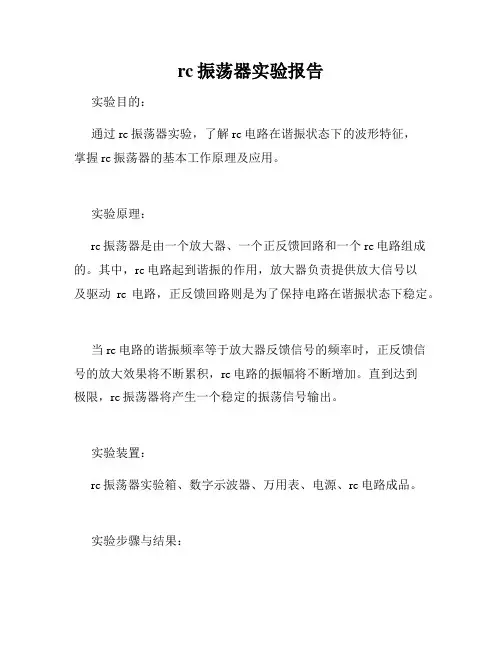 rc 振荡器实验报告

实验目的：

通过 rc 振荡器实验，了解 rc 电路在谐振状态下的波形特征，掌握 rc 振荡器的基本工作原理及应用。

实验原理：

rc 振荡器是由一个放大器、一个正反馈回路和一个 rc 电路组成的。其中，rc 电路起到谐振的作用，放大器负责提供放大信号以及驱动 rc 电路，正反馈回路则是为了保持电路在谐振状态下稳定。

当 rc 电路的谐振频率等于放大器反馈信号的频率时，正反馈信号的放大效果将不断累积，rc 电路的振幅将不断增加。直到达到极限，rc 振荡器将产生一个稳定的振荡信号输出。

实验装置：

rc 振荡器实验箱、数字示波器、万用表、电源、rc 电路成品。

实验步骤与结果：